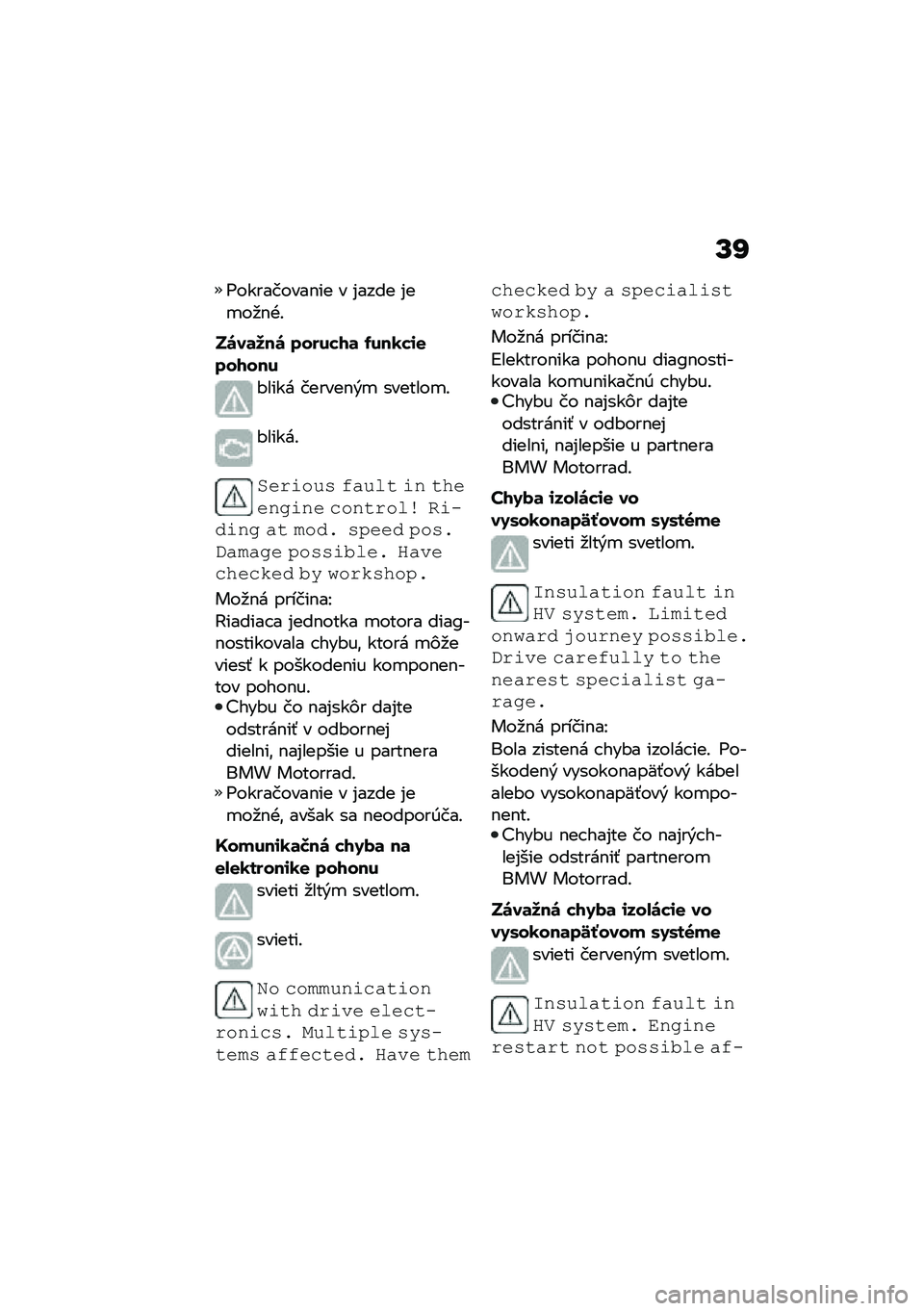 39

» Pokračovanie v jazde je možné.

Závažná porucha funkcie pohonu

bliká červeným svetlom.

bliká.

Serious fault in the engine control! Riding at mod. speed pos. Damage possible. Have checked by workshop.

Možná príčina:
Riadiaca jednotka motora diagnostikovala chybu, ktorá môže viesť k poškodeniu komponentov pohonu.
• Chybu čo najskôr dajte odstrániť v odbornej dielni, najlepšie u partnera BMW Motorrad.
» Pokračovanie v jazde je možné, avšak sa neodporúča.

Komunikačná chyba na elektronike pohonu

svieti žltým svetlom.

svieti.

No communication with drive electronics. Multiple systems affected. Have them checked by a specialist workshop.

Možná príčina:
Elektronika pohonu diagnostikovala komunikačnú chybu.
• Chybu čo najskôr dajte odstrániť v odbornej dielni, najlepšie u partnera BMW Motorrad.

Chyba izolácie vo vysokonapäťovom systéme

svieti žltým svetlom.

Insulation fault in HV system. Limited onward journey possible. Drive carefully to the nearest specialist garage.

Možná príčina:
Bola zistená chyba izolácie. Poškodený vysokonapäťový kábel alebo vysokonapäťový komponent.
• Chybu nechajte čo najrýchlejšie odstrániť partnerom BMW Motorrad.

Závažná chyba izolácie vo vysokonapäťovom systéme

svieti červeným svetlom.

Insulation fault in HV system. Engine restart not possible af-

carmanualsonline.info